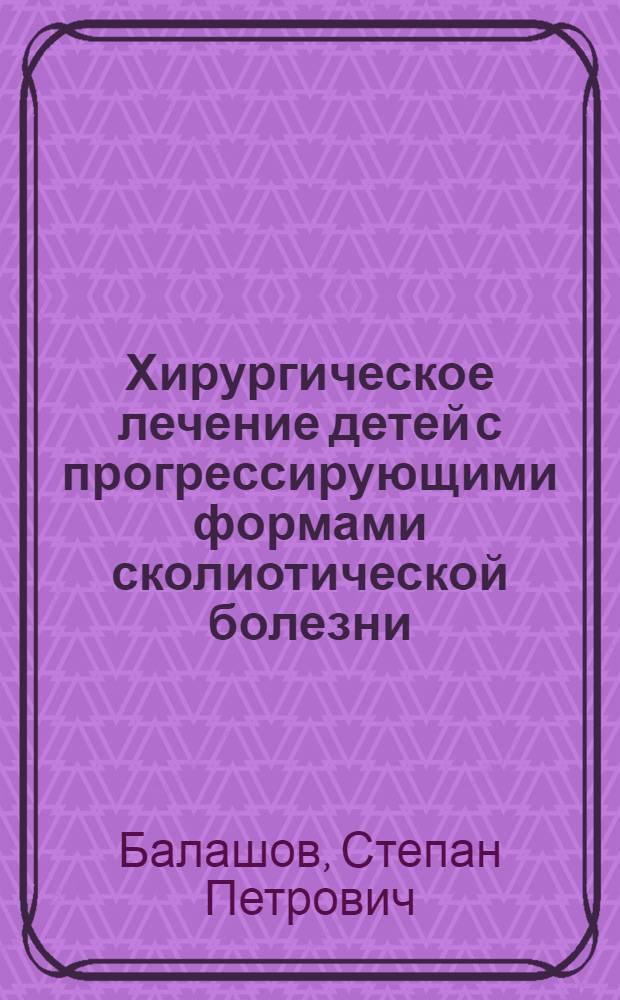 Хирургическое лечение детей с прогрессирующими формами сколиотической болезни

Балашов, Степан Петрович